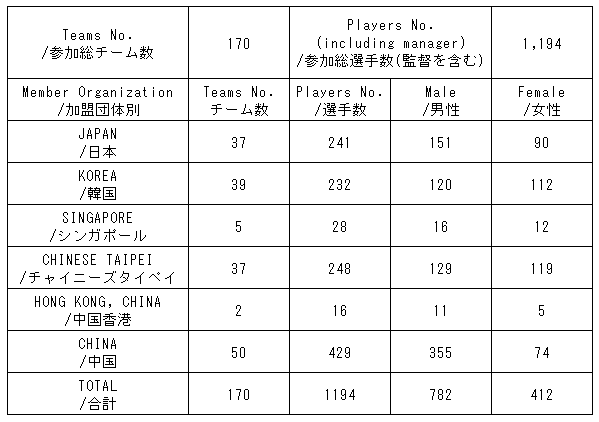 | Teams No. /参加総チーム数 | 170 | Players No. (including manager) /参加総選手数(監督を含む) | | 1,194 |
|---|---|---|---|---|
| Member Organization /加盟団体別 | Teams No. チーム数 | Players No. /選手数 | Male /男性 | Female /女性 |
| JAPAN /日本 | 37 | 241 | 151 | 90 |
| KOREA /韓国 | 39 | 232 | 120 | 112 |
| SINGAPORE /シンガポール | 5 | 28 | 16 | 12 |
| CHINESE TAIPEI /チャイニーズタイペイ | 37 | 248 | 129 | 119 |
| HONG KONG, CHINA /中国香港 | 2 | 16 | 11 | 5 |
| CHINA /中国 | 50 | 429 | 355 | 74 |
| TOTAL /合計 | 170 | 1194 | 782 | 412 |